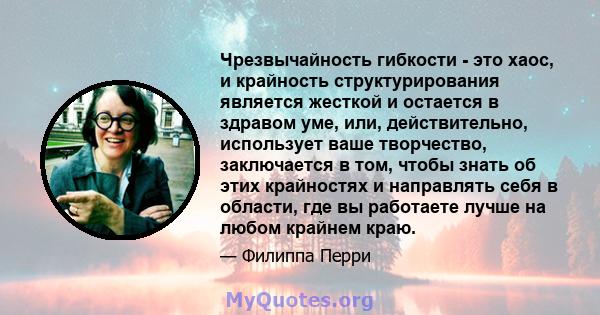 Чрезвычайность гибкости - это хаос, и крайность структурирования является жесткой и остается в здравом уме, или, действительно, использует ваше творчество, заключается в том, чтобы знать об этих крайностях и направлять себя в области, где вы работаете лучше на любом крайнем краю.

— Филиппа Перри

MyQuotes.org